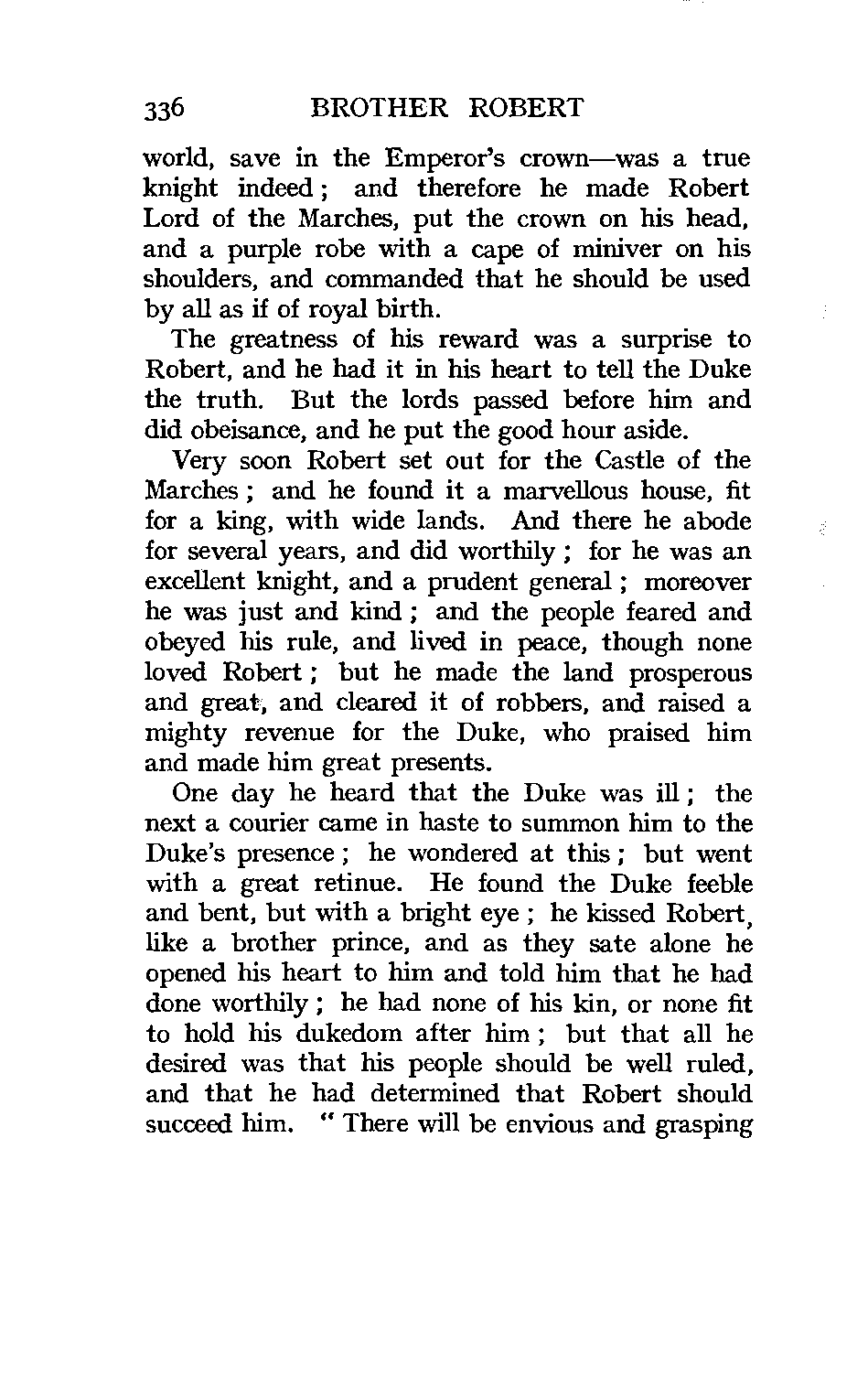 336 BROTHER ROBERT

world, save in the Emperor's crown—was a true knight indeed; and therefore he made Robert Lord of the Marches, put the crown on his head, and a purple robe with a cape of miniver on his shoulders, and commanded that he should be used by all as if of royal birth.

The greatness of his reward was a surprise to Robert, and he had it in his heart to tell the Duke the truth. But the lords passed before him and did obeisance, and he put the good hour aside.

Very soon Robert set out for the Castle of the Marches; and he found it a marvellous house, fit for a king, with wide lands. And there he abode for several years, and did worthily; for he was an excellent knight, and a prudent general; moreover he was just and kind; and the people feared and obeyed his rule, and lived in peace, though none loved Robert; but he made the land prosperous and great, and cleared it of robbers, and raised a mighty revenue for the Duke, who praised him and made him great presents.

One day he heard that the Duke was ill; the next a courier came in haste to summon him to the Duke's presence; he wondered at this; but went with a great retinue. He found the Duke feeble and bent, but with a bright eye; he kissed Robert, like a brother prince, and as they sate alone he opened his heart to him and told him that he had done worthily; he had none of his kin, or none fit to hold his dukedom after him; but that all he desired was that his people should be well ruled, and that he had determined that Robert should succeed him. "There will be envious and grasping